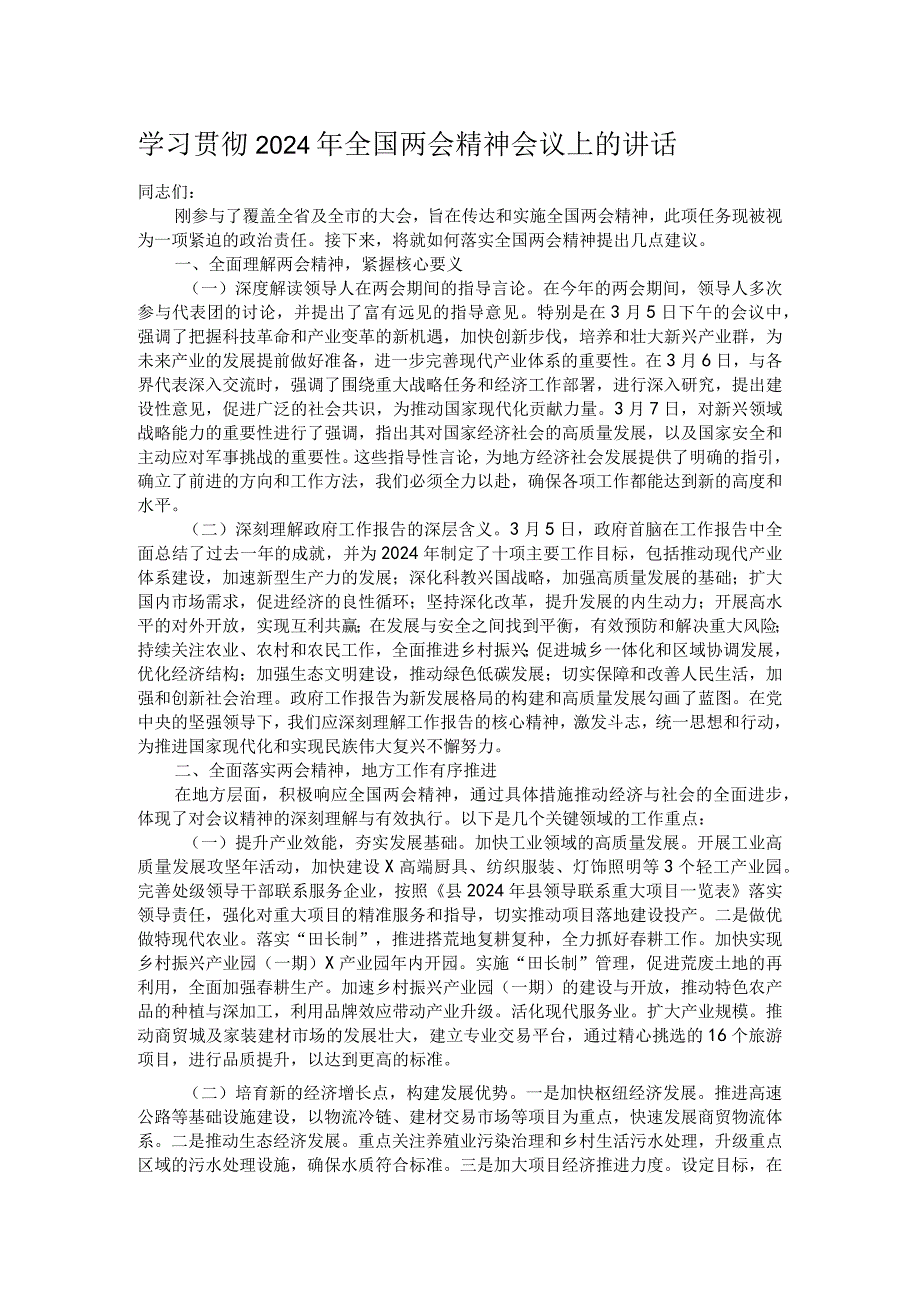 学习贯彻2024年全国两会精神会议上的讲话

同志们：

刚参与了覆盖全省及全市的大会，旨在传达和实施全国两会精神，此项任务现被视为一项紧迫的政治责任。接下来，将就如何落实全国两会精神提出几点建议。

一、全面理解两会精神，紧握核心要义

（一）深度解读领导人在两会期间的指导言论。在今年的两会期间，领导人多次参与代表团的讨论，并提出了富有远见的指导意见。特别是在3月5日下午的会议中，强调了把握科技革命和产业变革的新机遇，加快创新步伐，培养和壮大新兴产业群，为未来产业的发展提前做好准备，进一步完善现代产业体系的重要性。在3月6日，与各界代表深入交流时，强调了围绕重大战略任务和经济工作部署，进行深入研究，提出建设性意见，促进广泛的社会共识，为推动国家现代化贡献力量。3月7日，对新兴领域战略能力的重要性进行了强调，指出其对国家经济社会的高质量发展，以及国家安全和主动应对军事挑战的重要性。这些指导性言论，为地方经济社会发展提供了明确的指引，确立了前进的方向和工作方法，我们必须全力以赴，确保各项工作都能达到新的高度和水平。

（二）深刻理解政府工作报告的深层含义。3月5日，政府首脑在工作报告中全面总结了过去一年的成就，并为2024年制定了十项主要工作目标，包括推动现代产业体系建设，加速新型生产力的发展；深化科教兴国战略，加强高质量发展的基础；扩大国内市场需求，促进经济的良性循环；坚持深化改革，提升发展的内生动力；开展高水平的对外开放，实现互利共赢；在发展与安全之间找到平衡，有效预防和解决重大风险；持续关注农业、农村和农民工作，全面推进乡村振兴；促进城乡一体化和区域协调发展，优化经济结构；加强生态文明建设，推动绿色低碳发展；切实保障和改善人民生活，加强和创新社会治理。政府工作报告为新发展格局的构建和高质量发展勾画了蓝图。在党中央的坚强领导下，我们应深刻理解工作报告的核心精神，激发斗志，统一思想和行动，为推进国家现代化和实现民族伟大复兴不懈努力。

二、全面落实两会精神，地方工作有序推进

在地方层面，积极响应全国两会精神，通过具体措施推动经济与社会的全面进步，体现了对会议精神的深刻理解与有效执行。以下是几个关键领域的工作重点：

（一）提升产业效能，夯实发展基础。加快工业领域的高质量发展。开展工业高质量发展攻坚年活动，加快建设X高端厨具、纺织服装、灯饰照明等3个轻工产业园。完善处级领导干部联系服务企业，按照《县2024年县领导联系重大项目一览表》落实领导责任，强化对重大项目的精准服务和指导，切实推动项目落地建设投产。二是做优做特现代农业。落实“田长制”，推进搭荒地复耕复种，全力抓好春耕工作。加快实现乡村振兴产业园（一期）X产业园年内开园。实施“田长制”管理，促进荒废土地的再利用，全面加强春耕生产。加速乡村振兴产业园（一期）的建设与开放，推动特色农产品的种植与深加工，利用品牌效应带动产业升级。活化现代服务业。扩大产业规模。推动商贸城及家装建材市场的发展壮大，建立专业交易平台，通过精心挑选的16个旅游项目，进行品质提升，以达到更高的标准。

（二）培育新的经济增长点，构建发展优势。一是加快枢纽经济发展。推进高速公路等基础设施建设，以物流冷链、建材交易市场等项目为重点，快速发展商贸物流体系。二是推动生态经济发展。重点关注养殖业污染治理和乡村生活污水处理，升级重点区域的污水处理设施，确保水质符合标准。三是加大项目经济推进力度。设定目标，在